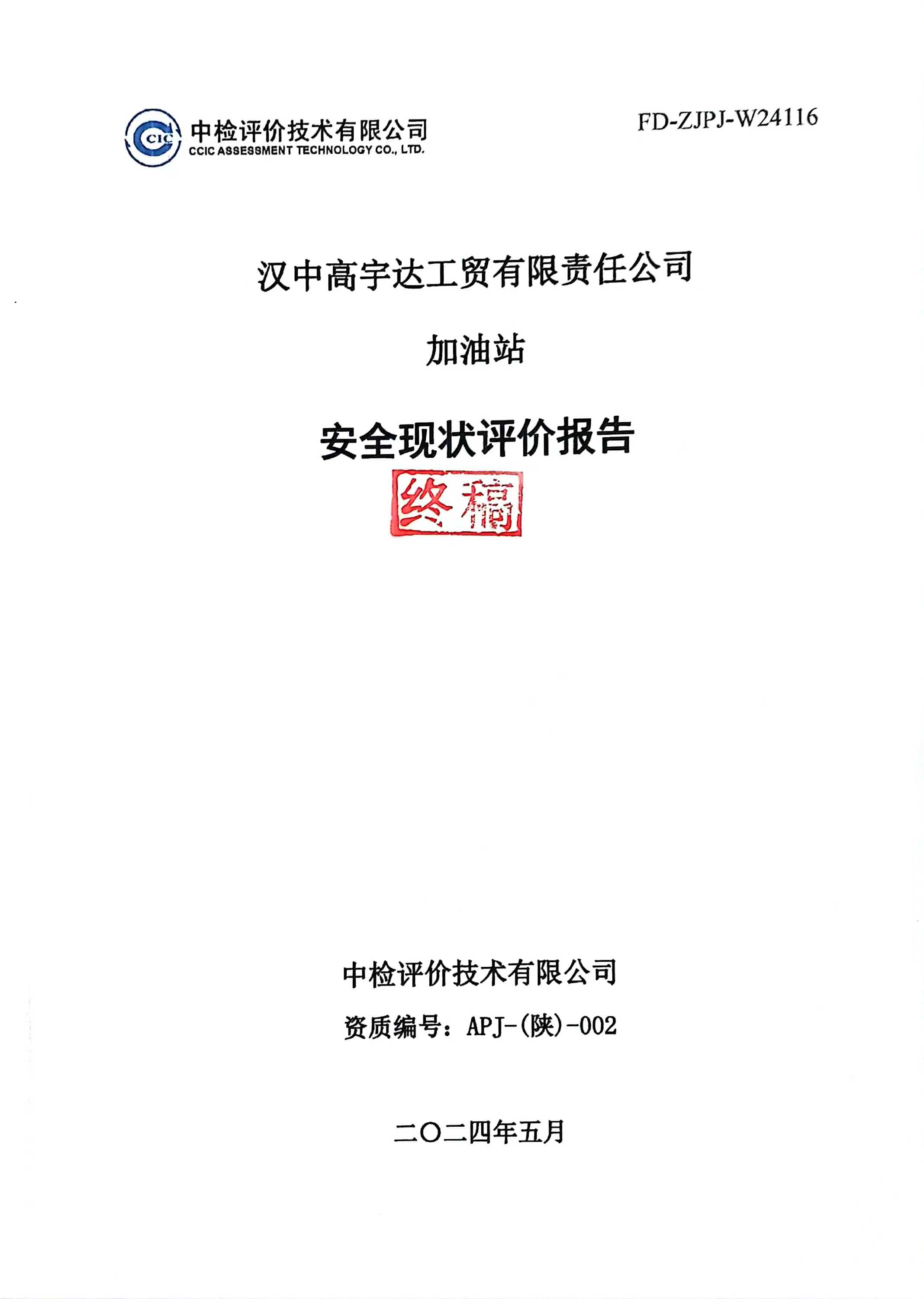 CIC 中检评价技术有限公司
CCIC ASSESSMENT TECHNOLOGY CO., LTD.

FD-ZJPJ-W24116

汉中高宇达工贸有限责任公司

加油站

安全现状评价报告

终稿

中检评价技术有限公司

资质编号：APJ-(陕)-002

二〇二四年五月